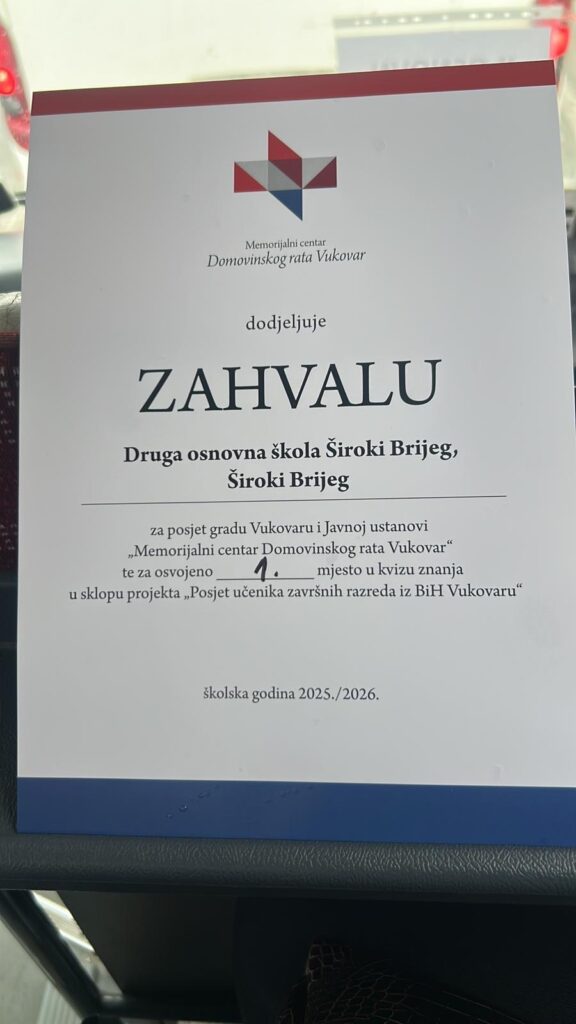 Memorijalni centar
Domovinskog rata Vukovar

dodjeljuje

ZAHVALU

Druga osnovna škola Široki Brijeg,
Široki Brijeg

za posjet gradu Vukovaru i Javnoj ustanovi „Memorijalni centar Domovinskog rata Vukovar“ te za osvojeno 1. mjesto u kvizu znanja u sklopu projekta „Posjet učenika završnih razreda iz BiH Vukovaru“

školska godina 2025./2026.